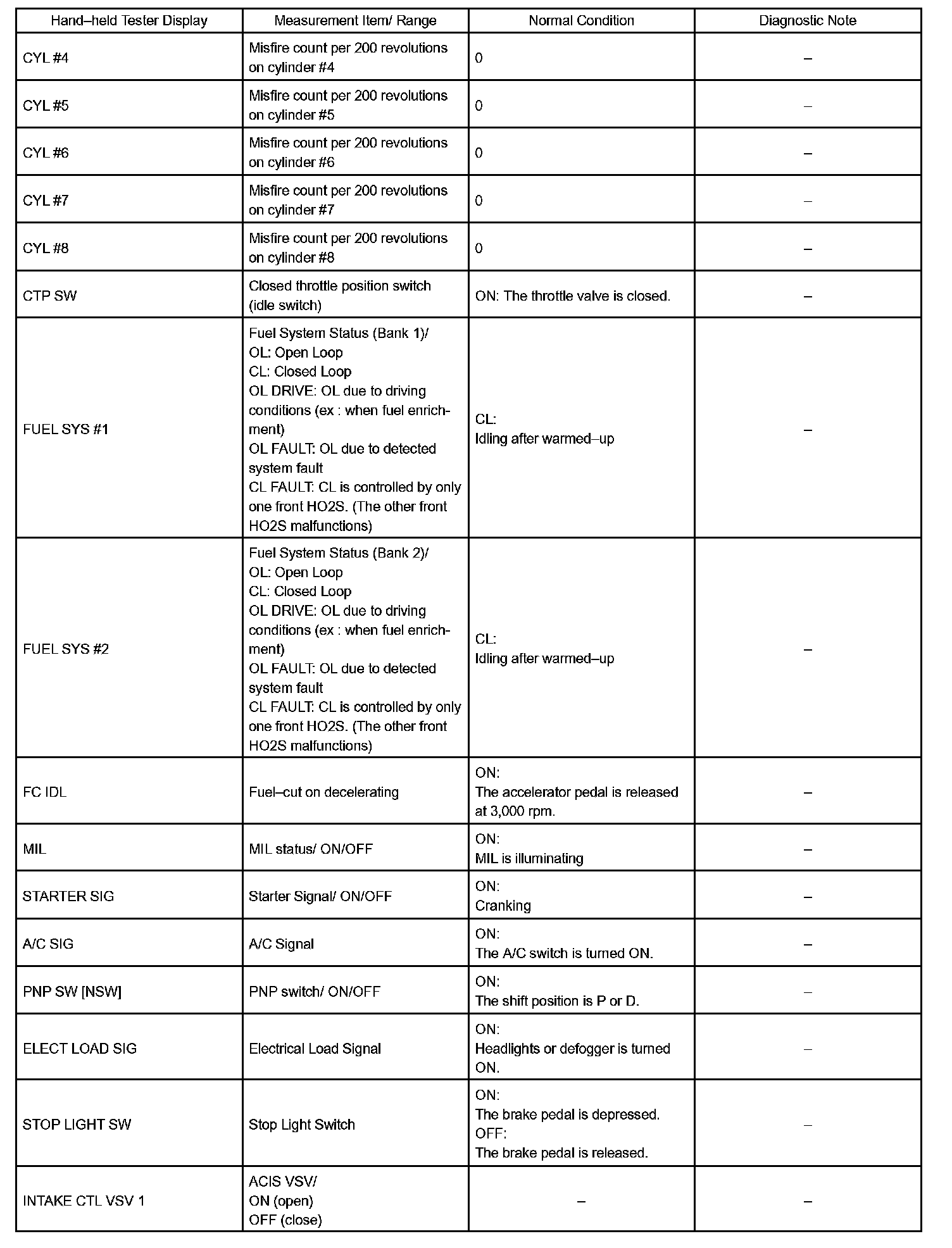 | Hand–held Tester Display | Measurement Item/ Range | Normal Condition | Diagnostic Note |
|---|---|---|---|
| CYL #4 | Misfire count per 200 revolutions on cylinder #4 | 0 | – |
| CYL #5 | Misfire count per 200 revolutions on cylinder #5 | 0 | – |
| CYL #6 | Misfire count per 200 revolutions on cylinder #6 | 0 | – |
| CYL #7 | Misfire count per 200 revolutions on cylinder #7 | 0 | – |
| CYL #8 | Misfire count per 200 revolutions on cylinder #8 | 0 | – |
| CTP SW | Closed throttle position switch (idle switch) | ON: The throttle valve is closed. | – |
| FUEL SYS #1 | Fuel System Status (Bank 1)/ OL: Open Loop CL: Closed Loop OL DRIVE: OL due to driving conditions (ex : when fuel enrichment) OL FAULT: OL due to detected system fault CL FAULT: CL is controlled by only one front HO2S. (The other front HO2S malfunctions) | CL: Idling after warmed–up | – |
| FUEL SYS #2 | Fuel System Status (Bank 2)/ OL: Open Loop CL: Closed Loop OL DRIVE: OL due to driving conditions (ex : when fuel enrichment) OL FAULT: OL due to detected system fault CL FAULT: CL is controlled by only one front HO2S. (The other front HO2S malfunctions) | CL: Idling after warmed–up | – |
| FC IDL | Fuel–cut on decelerating | ON: The accelerator pedal is released at 3,000 rpm. | – |
| MIL | MIL status/ ON/OFF | ON: MIL is illuminating | – |
| STARTER SIG | Starter Signal/ ON/OFF | ON: Cranking | – |
| A/C SIG | A/C Signal | ON: The A/C switch is turned ON. | – |
| PNP SW [NSW] | PNP switch/ ON/OFF | ON: The shift position is P or D. | – |
| ELECT LOAD SIG | Electrical Load Signal | ON: Headlights or defogger is turned ON. | – |
| STOP LIGHT SW | Stop Light Switch | ON: The brake pedal is depressed. OFF: The brake pedal is released. | – |
| INTAKE CTL VSV 1 | ACIS VSV/ ON (open) OFF (close) | – | – |